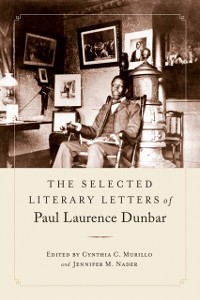 THE SELECTED LITERARY LETTERS of Paul Laurence Dunbar

EDITED BY CYNTHIA C. MURILLO and JENNIFER M. NADER